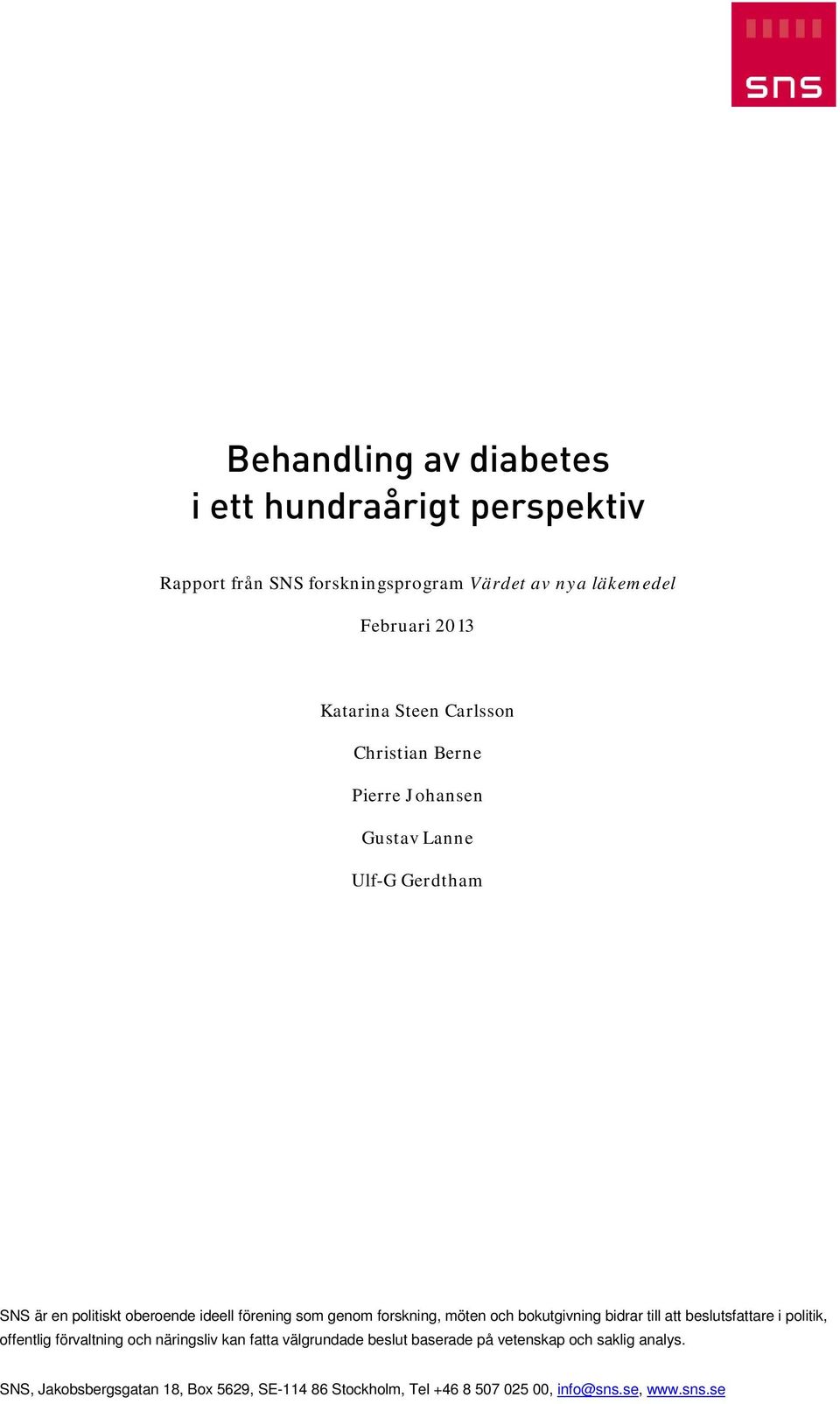 sns

Behandling av diabetes
i ett hundraårigt perspektiv

Rapport från SNS forskningsprogram Värdet av nya läkemedel

Februari 2013

Katarina Steen Carlsson

Christian Berne

Pierre Johansen

Gustav Lanne

Ulf-G Gerdtham

SNS är en politiskt oberoende ideell förening som genom forskning, möten och bokutgivning bidrar till att beslutsfattare i politik, offentlig förvaltning och näringsliv kan fatta välgrundade beslut baserade på vetenskap och saklig analys.

SNS, Jakobsbergsgatan 18, Box 5629, SE-114 86 Stockholm, Tel +46 8 507 025 00, info@sns.se, www.sns.se